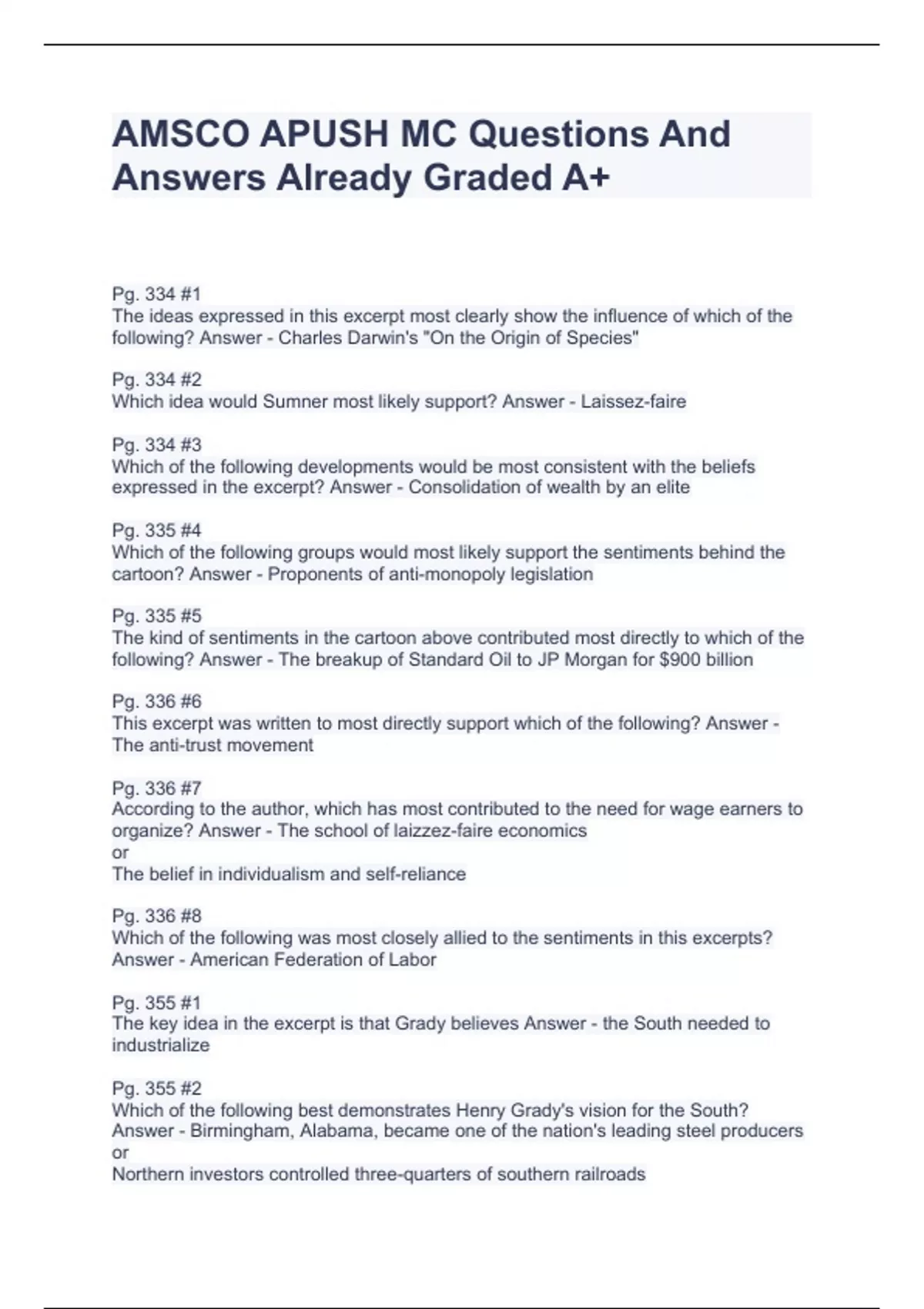 AMSCO APUSH MC Questions And Answers Already Graded A+

Pg. 334 #1
The ideas expressed in this excerpt most clearly show the influence of which of the following? Answer - Charles Darwin's "On the Origin of Species"

Pg. 334 #2
Which idea would Sumner most likely support? Answer - Laissez-faire

Pg. 334 #3
Which of the following developments would be most consistent with the beliefs expressed in the excerpt? Answer - Consolidation of wealth by an elite

Pg. 335 #4
Which of the following groups would most likely support the sentiments behind the cartoon? Answer - Proponents of anti-monopoly legislation

Pg. 335 #5
The kind of sentiments in the cartoon above contributed most directly to which of the following? Answer - The breakup of Standard Oil to JP Morgan for $900 billion

Pg. 336 #6
This excerpt was written to most directly support which of the following? Answer - The anti-trust movement

Pg. 336 #7
According to the author, which has most contributed to the need for wage earners to organize? Answer - The school of laizzez-faire economics
or
The belief in individualism and self-reliance

Pg. 336 #8
Which of the following was most closely allied to the sentiments in this excerpts? Answer - American Federation of Labor

Pg. 355 #1
The key idea in the excerpt is that Grady believes Answer - the South needed to industrialize

Pg. 355 #2
Which of the following best demonstrates Henry Grady's vision for the South? Answer - Birmingham, Alabama, became one of the nation's leading steel producers
or
Northern investors controlled three-quarters of southern railroads